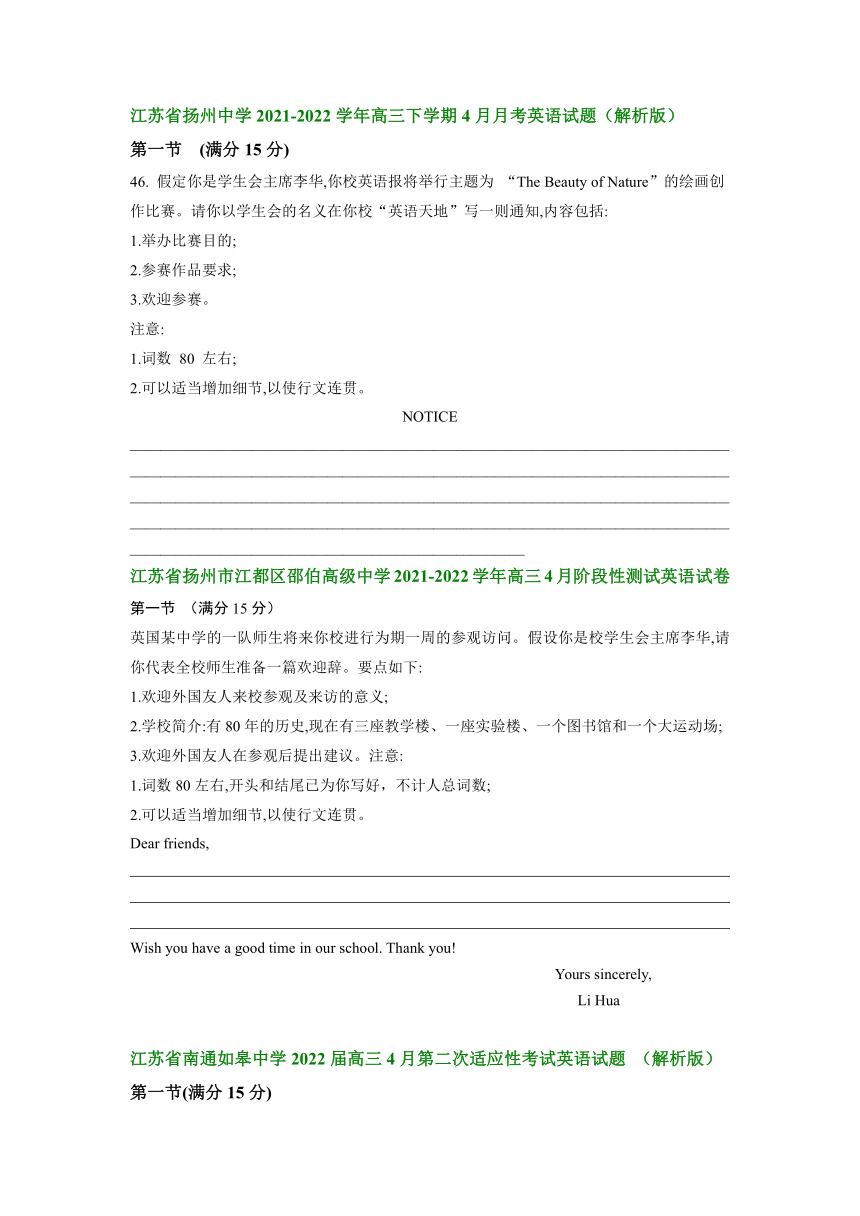 江苏省扬州中学 2021-2022 学年高三下学期 4 月月考英语试题（解析版）

第一节 (满分 15 分)

46. 假定你是学生会主席李华,你校英语报将举行主题为 “The Beauty of Nature”的绘画创作比赛。请你以学生会的名义在你校“英语天地”写一则通知,内容包括:

1.举办比赛目的;

2.参赛作品要求;

3.欢迎参赛。

注意:

1.词数 80 左右;

2.可以适当增加细节,以使行文连贯。

NOTICE

江苏省扬州市江都区邵伯高级中学 2021-2022 学年高三 4 月阶段性测试英语试卷

第一节 （满分 15 分）

英国某中学的一队师生将来你校进行为期一周的参观访问。假设你是校学生会主席李华,请你代表全校师生准备一篇欢迎辞。要点如下:

1.欢迎外国友人来校参观及来访的意义;

2.学校简介:有 80 年的历史,现在有三座教学楼、一座实验楼、一个图书馆和一个大运动场;

3.欢迎外国友人在参观后提出建议。注意:

1.词数 80 左右,开头和结尾已为你写好，不计人总词数;

2.可以适当增加细节,以使行文连贯。

Dear friends,

Wish you have a good time in our school. Thank you!

Yours sincerely,

Li Hua

江苏省南通如皋中学 2022 届高三 4 月第二次适应性考试英语试题 （解析版）

第一节(满分 15 分)